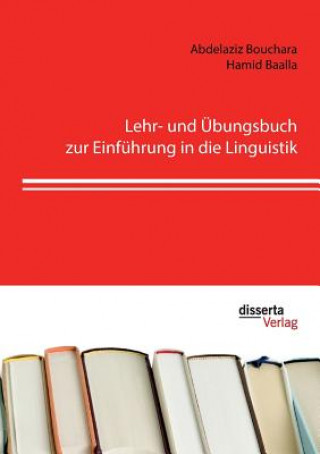 Abdelaziz Bouchara
Hamid Baalla

Lehr- und Übungsbuch zur Einführung in die Linguistik

disserta
Verlag